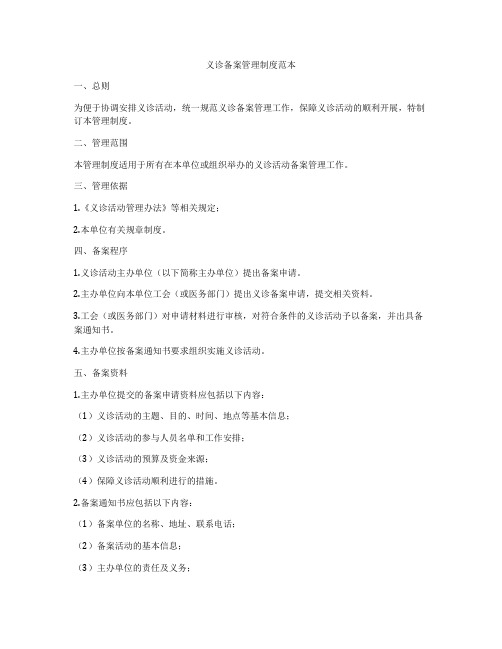 义诊备案管理制度范本

一、总则

为便于协调安排义诊活动，统一规范义诊备案管理工作，保障义诊活动的顺利开展，特制订本管理制度。

二、管理范围

本管理制度适用于所有在本单位或组织举办的义诊活动备案管理工作。

三、管理依据

1.《义诊活动管理办法》等相关规定；

2.本单位有关规章制度。

四、备案程序

1.义诊活动主办单位（以下简称主办单位）提出备案申请。

2.主办单位向本单位工会（或医务部门）提出义诊备案申请，提交相关资料。

3.工会（或医务部门）对申请材料进行审核，对符合条件的义诊活动予以备案，并出具备案通知书。

4.主办单位按备案通知书要求组织实施义诊活动。

五、备案资料

1.主办单位提交的备案申请资料应包括以下内容：

（1）义诊活动的主题、目的、时间、地点等基本信息；

（2）义诊活动的参与人员名单和工作安排；

（3）义诊活动的预算及资金来源；

（4）保障义诊活动顺利进行的措施。

2.备案通知书应包括以下内容：

（1）备案单位的名称、地址、联系电话；

（2）备案活动的基本信息；

（3）主办单位的责任及义务；